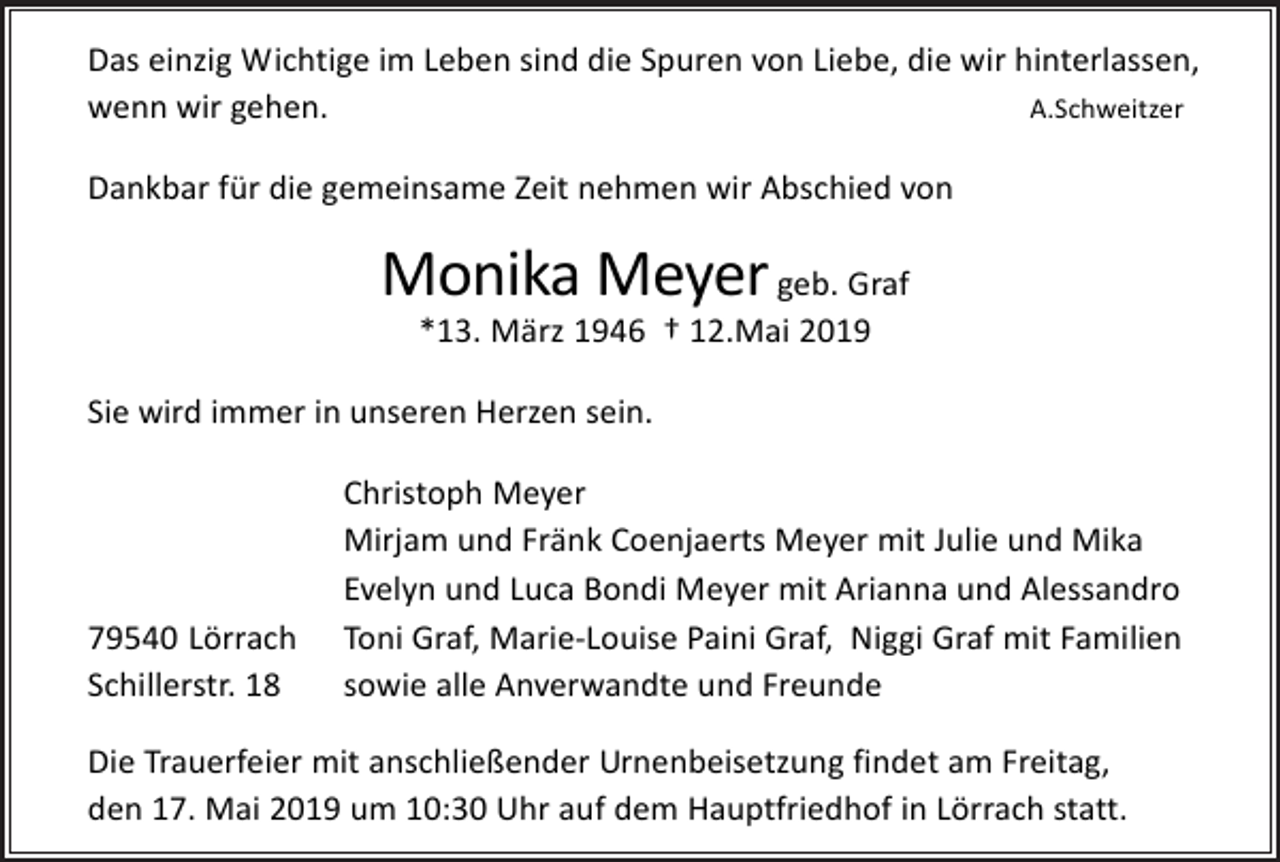 Das einzig Wichtige im Leben sind die Spuren von Liebe, die wir hinterlassen, wenn wir gehen.
A.Schweitzer

Dankbar für die gemeinsame Zeit nehmen wir Abschied von

Monika Meyer geb. Graf
*13. März 1946 † 12.Mai 2019

Sie wird immer in unseren Herzen sein.

Christoph Meyer
Mirjam und Fränk Coenjaerts Meyer mit Julie und Mika
Evelyn und Luca Bondi Meyer mit Arianna und Alessandro
Toni Graf, Marie-Louise Paini Graf, Niggi Graf mit Familien
sowie alle Anverwandte und Freunde

79540 Lörrach
Schillerstr. 18

Die Trauerfeier mit anschließender Urnenbeisetzung findet am Freitag, den 17. Mai 2019 um 10:30 Uhr auf dem Hauptfriedhof in Lörrach statt.